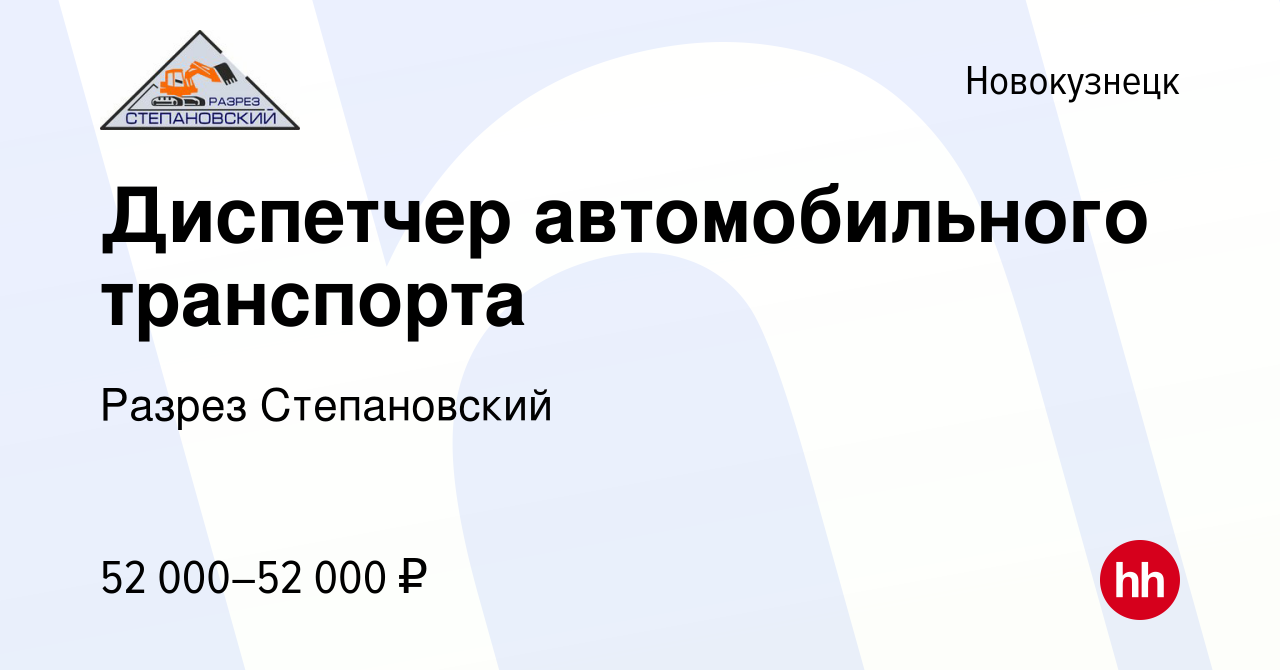 РАЗРЕЗ
СТЕПАНОВСКИЙ

Новокузнецк

Диспетчер автомобильного транспорта

Разрез Степановский

52 000–52 000 ₽

hh